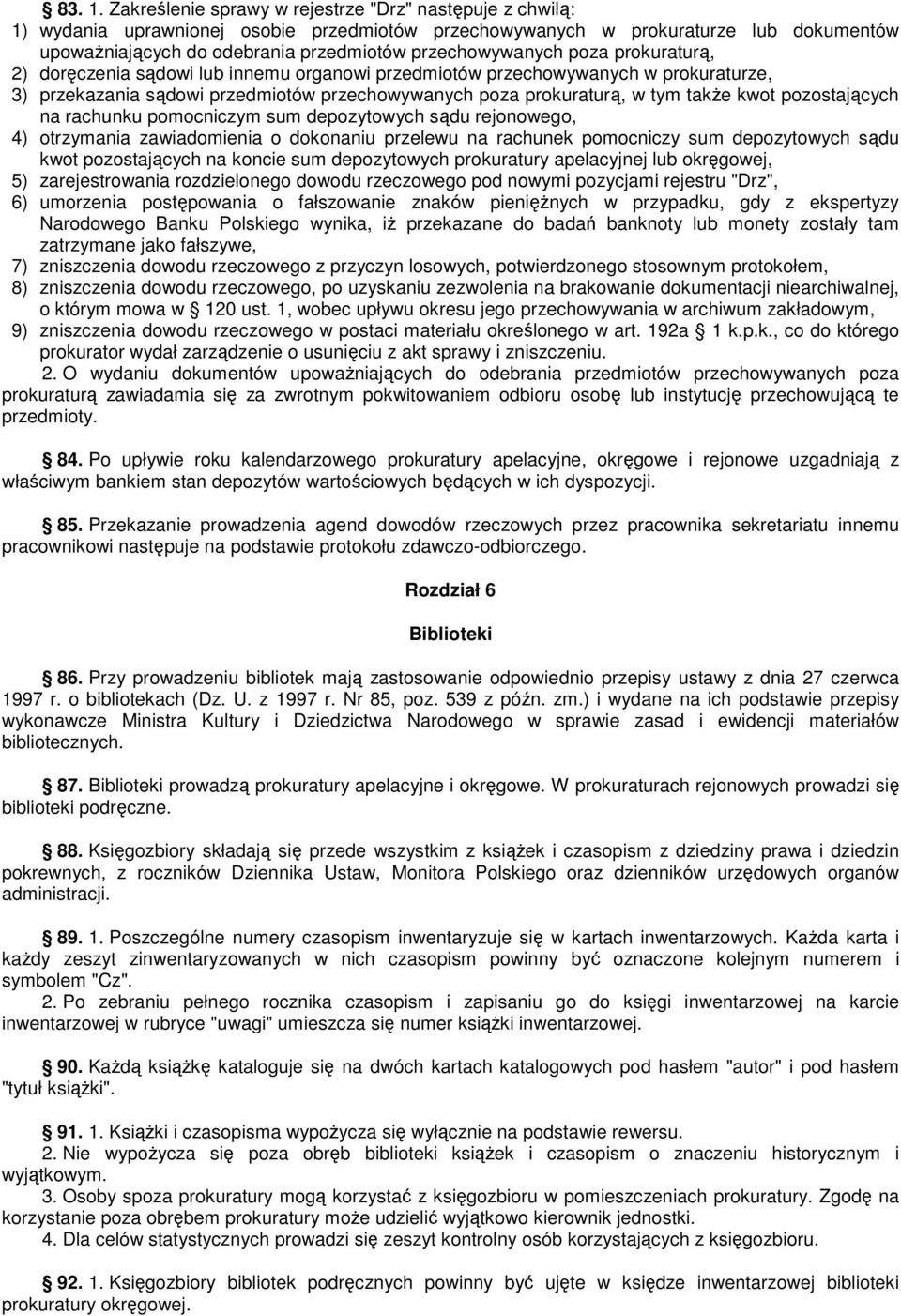 83. 1. Zakreślenie sprawy w rejestrze "Drz" następuje z chwilą:
1) wydania uprawnionej osobie przedmiotów przechowywanych w prokuraturze lub dokumentów upoważniających do odebrania przedmiotów przechowywanych poza prokuraturą,
2) doręczenia sądowi lub innemu organowi przedmiotów przechowywanych w prokuraturze,
3) przekazania sądowi przedmiotów przechowywanych poza prokuraturą, w tym także kwot pozostających na rachunku pomocniczym sum depozytowych sądu rejonowego,
4) otrzymania zawiadomienia o dokonaniu przelewu na rachunek pomocniczy sum depozytowych sądu kwot pozostających na koncie sum depozytowych prokuratury apelacyjnej lub okręgowej,
5) zarejestrowania rozdzielonego dowodu rzeczowego pod nowymi pozycjami rejestru "Drz",
6) umorzenia postępowania o fałszowanie znaków pieniężnych w przypadku, gdy z ekspertyzy Narodowego Banku Polskiego wynika, iż przekazane do badań banknoty lub monety zostały tam zatrzymane jako fałszywe,
7) zniszczenia dowodu rzeczowego z przyczyn losowych, potwierdzonego stosownym protokołem,
8) zniszczenia dowodu rzeczowego, po uzyskaniu zezwolenia na brakowanie dokumentacji niearchiwalnej, o którym mowa w 120 ust. 1, wobec upływu okresu jego przechowywania w archiwum zakładowym,
9) zniszczenia dowodu rzeczowego w postaci materiału określonego w art. 192a 1 k.p.k., co do którego prokurator wydał zarządzenie o usunięciu z akt sprawy i zniszczeniu.
2. O wydaniu dokumentów upoważniających do odebrania przedmiotów przechowywanych poza prokuraturą zawiadamia się za zwrotnym pokwitowaniem odbioru osobę lub instytucję przechowującą te przedmioty.

84. Po upływie roku kalendarzowego prokuratury apelacyjne, okręgowe i rejonowe uzgadniają z właściwym bankiem stan depozytów wartościowych będących w ich dyspozycji.

85. Przekazanie prowadzenia agend dowodów rzeczowych przez pracownika sekretariatu innemu pracownikowi następuje na podstawie protokołu zdawczo-odbiorczego.

Rozdział 6

Biblioteki

86. Przy prowadzeniu bibliotek mają zastosowanie odpowiednio przepisy ustawy z dnia 27 czerwca 1997 r. o bibliotekach (Dz. U. z 1997 r. Nr 85, poz. 539 z późn. zm.) i wydane na ich podstawie przepisy wykonawcze Ministra Kultury i Dziedzictwa Narodowego w sprawie zasad i ewidencji materiałów bibliotecznych.

87. Biblioteki prowadzą prokuratury apelacyjne i okręgowe. W prokuraturach rejonowych prowadzi się biblioteki podręczne.

88. Księgozbiory składają się przede wszystkim z książek i czasopism z dziedziny prawa i dziedzin pokrewnych, z roczników Dziennika Ustaw, Monitora Polskiego oraz dzienników urzędowych organów administracji.

89. 1. Poszczególne numery czasopism inwentaryzuje się w kartach inwentarzowych. Każda karta i każdy zeszyt zinwentaryzowanych w nich czasopism powinny być oznaczone kolejnym numerem i symbolem "Cz".
2. Po zebraniu pełnego rocznika czasopism i zapisaniu go do księgi inwentarzowej na karcie inwentarzowej w rubryce "uwagi" umieszcza się numer książki inwentarzowej.

90. Każdą książkę kataloguje się na dwóch kartach katalogowych pod hasłem "autor" i pod hasłem "tytuł książki".

91. 1. Książki i czasopisma wypożycza się wyłącznie na podstawie rewersu.
2. Nie wypożycza się poza obręb biblioteki książek i czasopism o znaczeniu historycznym i wyjątkowym.
3. Osoby spoza prokuratury mogą korzystać z księgozbioru w pomieszczeniach prokuratury. Zgodę na korzystanie poza obrębem prokuratury może udzielić wyjątkowo kierownik jednostki.
4. Dla celów statystycznych prowadzi się zeszyt kontrolny osób korzystających z księgozbioru.

92. 1. Księgozbiory bibliotek podręcznych powinny być ujęte w księdze inwentarzowej biblioteki prokuratury okręgowej.